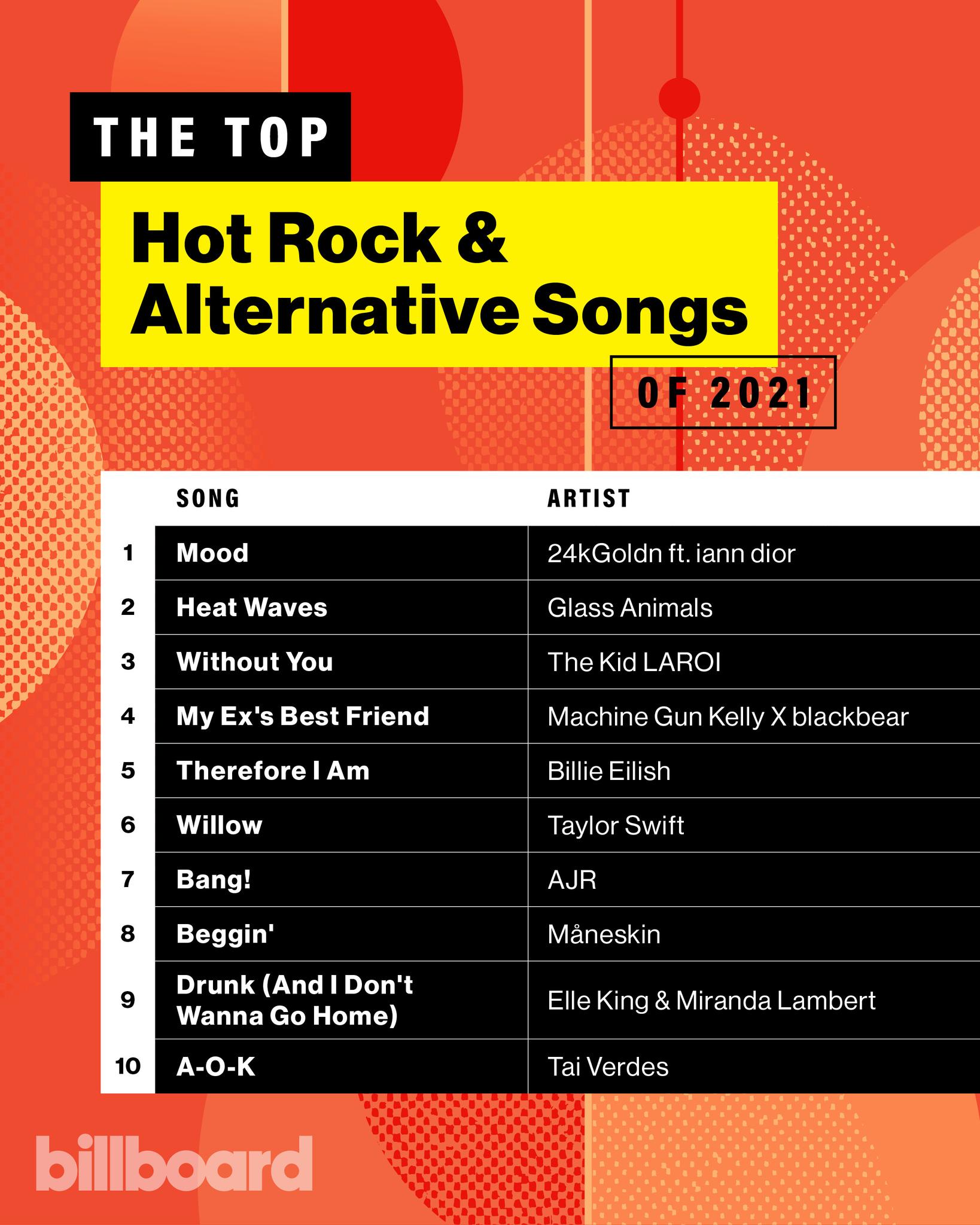 THE TOP

Hot Rock & Alternative Songs

OF 2021

|  | SONG | ARTIST |
|---|---|---|
| 1 | Mood | 24kGoldn ft. iann dior |
| 2 | Heat Waves | Glass Animals |
| 3 | Without You | The Kid LAROI |
| 4 | My Ex's Best Friend | Machine Gun Kelly X blackbear |
| 5 | Therefore I Am | Billie Eilish |
| 6 | Willow | Taylor Swift |
| 7 | Bang! | AJR |
| 8 | Beggin' | Måneskin |
| 9 | Drunk (And I Don't Wanna Go Home) | Elle King & Miranda Lambert |
| 10 | A-O-K | Tai Verdes |

billboard